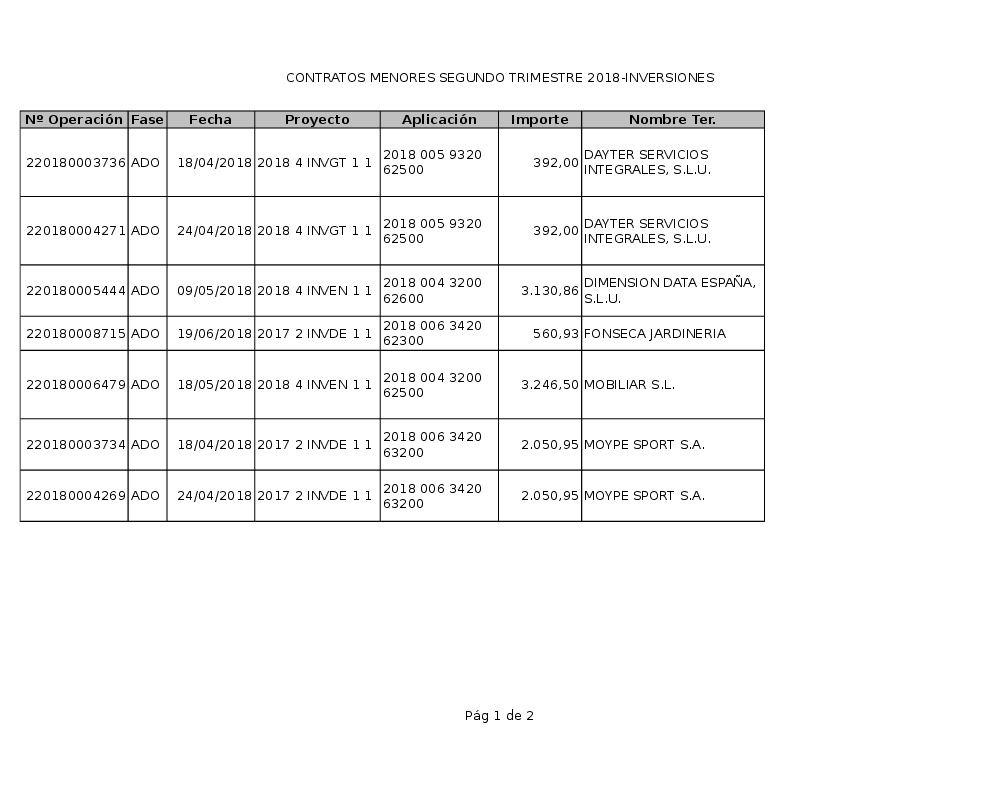 CONTRATOS MENORES SEGUNDO TRIMESTRE 2018-INVERSIONES

| Nº Operación | Fase | Fecha | Proyecto | Aplicación | Importe | Nombre Ter. |
|---|---|---|---|---|---|---|
| 220180003736 | ADO | 18/04/2018 | 2018 4 INVGT 1 1 | 2018 005 9320 62500 | 392,00 | DAYTER SERVICIOS INTEGRALES, S.L.U. |
| 220180004271 | ADO | 24/04/2018 | 2018 4 INVGT 1 1 | 2018 005 9320 62500 | 392,00 | DAYTER SERVICIOS INTEGRALES, S.L.U. |
| 220180005444 | ADO | 09/05/2018 | 2018 4 INVEN 1 1 | 2018 004 3200 62600 | 3.130,86 | DIMENSION DATA ESPAÑA, S.L.U. |
| 220180008715 | ADO | 19/06/2018 | 2017 2 INVDE 1 1 | 2018 006 3420 62300 | 560,93 | FONSECA JARDINERIA |
| 220180006479 | ADO | 18/05/2018 | 2018 4 INVEN 1 1 | 2018 004 3200 62500 | 3.246,50 | MOBILIAR S.L. |
| 220180003734 | ADO | 18/04/2018 | 2017 2 INVDE 1 1 | 2018 006 3420 63200 | 2.050,95 | MOYPE SPORT S.A. |
| 220180004269 | ADO | 24/04/2018 | 2017 2 INVDE 1 1 | 2018 006 3420 63200 | 2.050,95 | MOYPE SPORT S.A. |

Pág 1 de 2